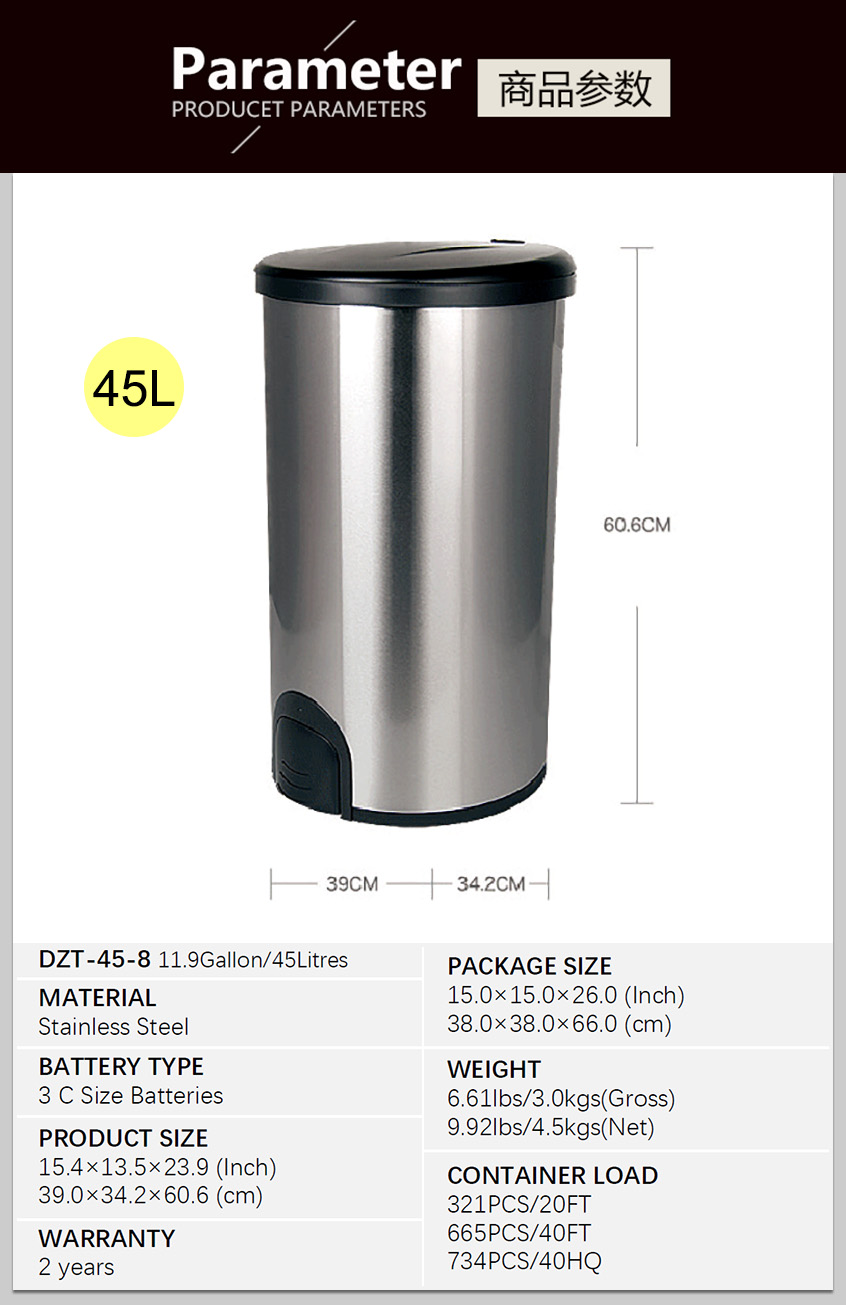 Parameter
PRODUCET PARAMETERS
商品参数

45L

60.6CM

39CM 34.2CM

DZT-45-8 11.9Gallon/45Litres

MATERIAL
Stainless Steel

BATTERY TYPE
3 C Size Batteries

PRODUCT SIZE
15.4×13.5×23.9 (Inch)
39.0×34.2×60.6 (cm)

WARRANTY
2 years

PACKAGE SIZE
15.0×15.0×26.0 (Inch)
38.0×38.0×66.0 (cm)

WEIGHT
6.61lbs/3.0kgs(Gross)
9.92lbs/4.5kgs(Net)

CONTAINER LOAD
321PCS/20FT
665PCS/40FT
734PCS/40HQ